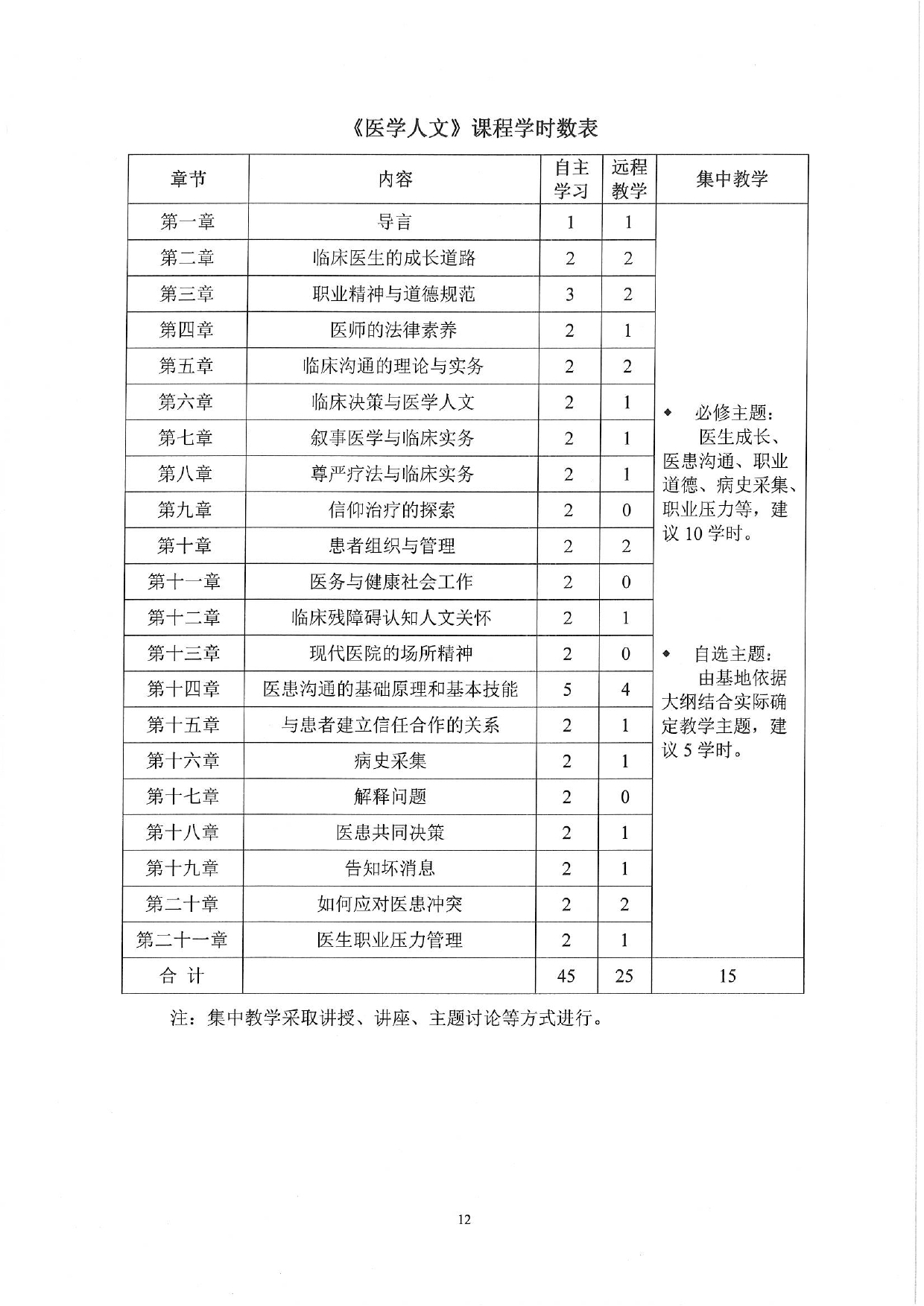 《医学人文》课程学时数表

| 章节 | 内容 | 自主学习 | 远程教学 | 集中教学 |
|---|---|---|---|---|
| 第一章 | 导言 | 1 | 1 | ◆ 必修主题：医生成长、医患沟通、职业道德、病史采集、职业压力等，建议 10 学时。 ◆ 自选主题：由基地依据大纲结合实际确定教学主题，建议 5 学时。 |
| 第二章 | 临床医生的成长道路 | 2 | 2 | |
| 第三章 | 职业精神与道德规范 | 3 | 2 | |
| 第四章 | 医师的法律素养 | 2 | 1 | |
| 第五章 | 临床沟通的理论与实务 | 2 | 2 | |
| 第六章 | 临床决策与医学人文 | 2 | 1 | |
| 第七章 | 叙事医学与临床实务 | 2 | 1 | |
| 第八章 | 尊严疗法与临床实务 | 2 | 1 | |
| 第九章 | 信仰治疗的探索 | 2 | 0 | |
| 第十章 | 患者组织与管理 | 2 | 2 | |
| 第十一章 | 医务与健康社会工作 | 2 | 0 | |
| 第十二章 | 临床残障碍认知人文关怀 | 2 | 1 | |
| 第十三章 | 现代医院的场所精神 | 2 | 0 | |
| 第十四章 | 医患沟通的基础原理和基本技能 | 5 | 4 | |
| 第十五章 | 与患者建立信任合作的关系 | 2 | 1 | |
| 第十六章 | 病史采集 | 2 | 1 | |
| 第十七章 | 解释问题 | 2 | 0 | |
| 第十八章 | 医患共同决策 | 2 | 1 | |
| 第十九章 | 告知坏消息 | 2 | 1 | |
| 第二十章 | 如何应对医患冲突 | 2 | 2 | |
| 第二十一章 | 医生职业压力管理 | 2 | 1 | |
| 合 计 | | 45 | 25 | 15 |

注：集中教学采取讲授、讲座、主题讨论等方式进行。

12